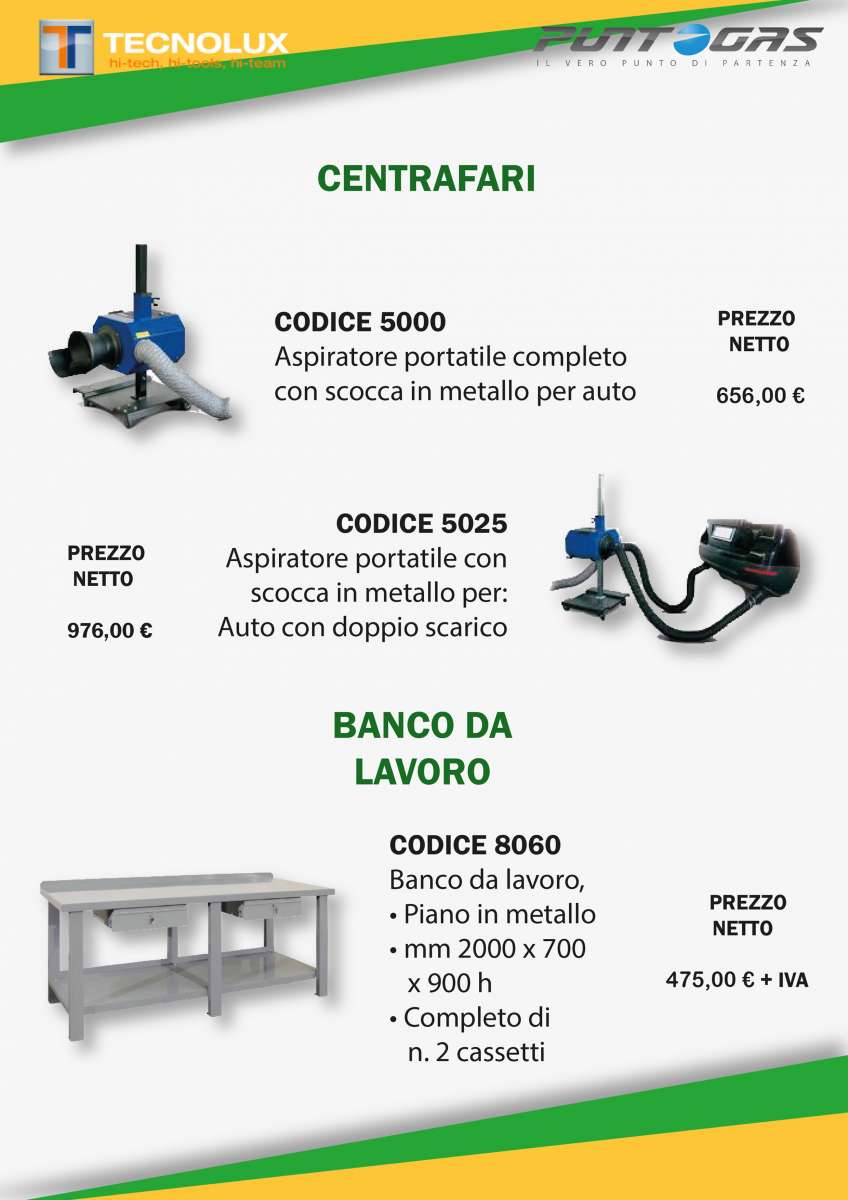 TECNOLUX
hi-tech, hi-tools, hi-team

PUNTOGAS
IL VERO PUNTO DI PARTENZA

CENTRAFARI

CODICE 5000
Aspiratore portatile completo con scocca in metallo per auto

PREZZO NETTO

656,00 €

PREZZO NETTO

976,00 €

CODICE 5025
Aspiratore portatile con scocca in metallo per:
Auto con doppio scarico

BANCO DA LAVORO

CODICE 8060
Banco da lavoro,
• Piano in metallo
• mm 2000 x 700 x 900 h
• Completo di n. 2 cassetti

PREZZO NETTO

475,00 € + IVA